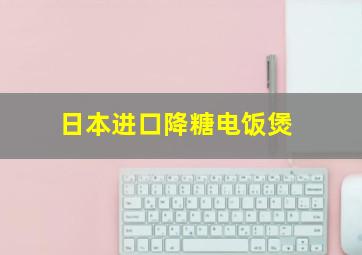 日本进口降糖电饭煲